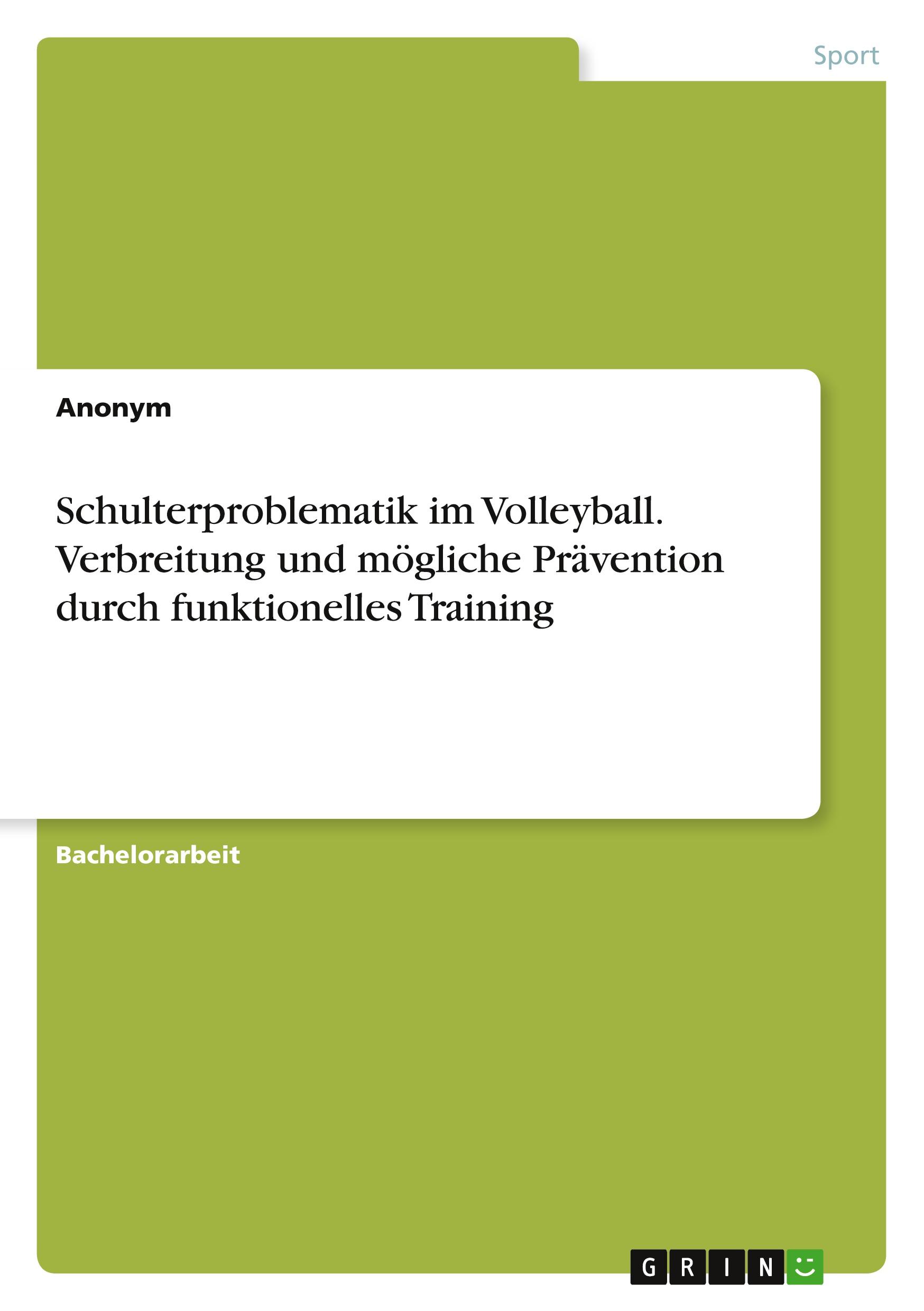 Sport

Anonym

Schulterproblematik im Volleyball. Verbreitung und mögliche Prävention durch funktionelles Training

Bachelorarbeit

GRIN